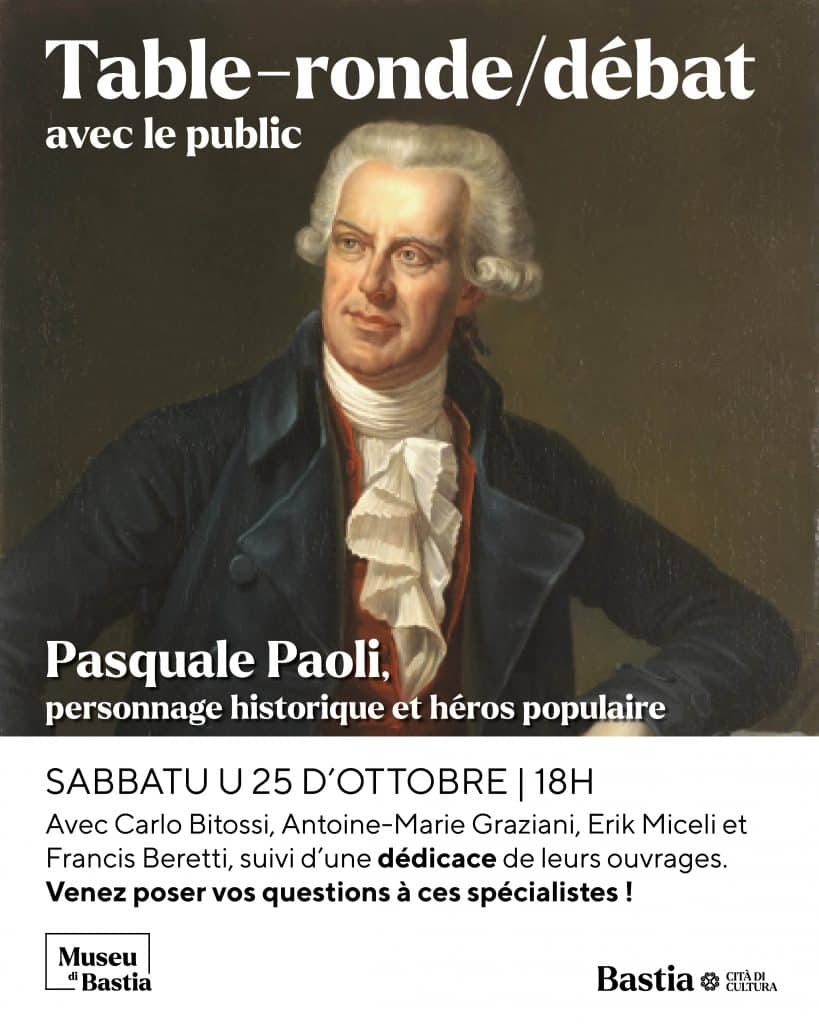 Table-ronde/débat
avec le public

Pasquale Paoli,
personnage historique et héros populaire

SABBATU U 25 D'OTTOBRE | 18H

Avec Carlo Bitossi, Antoine-Marie Graziani, Erik Miceli et Francis Beretti, suivi d'une dédicace de leurs ouvrages. Venez poser vos questions à ces spécialistes !

Museu di Bastia

Bastia CITÀ DI CULTURA